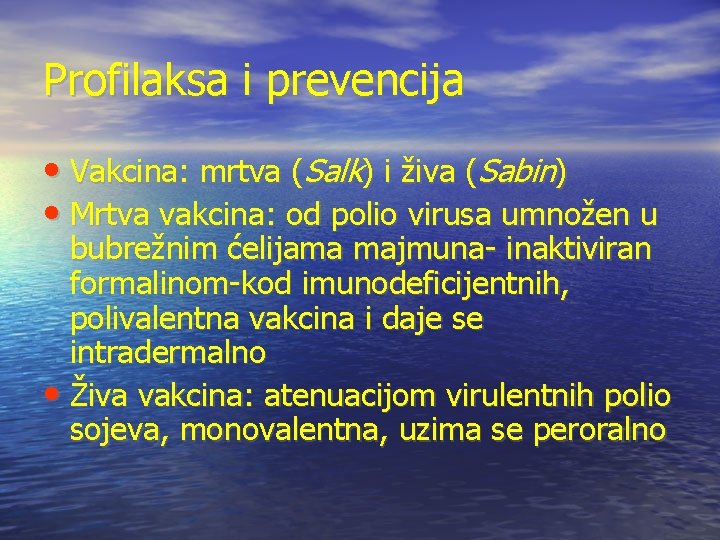 Profilaksa i prevencija

• Vakcina: mrtva (Salk) i živa (Sabin)
• Mrtva vakcina: od polio virusa umnožen u bubrežnim ćelijama majmuna- inaktiviran formalinom-kod imunodeficijentnih, polivalentna vakcina i daje se intradermalno
• Živa vakcina: atenuacijom virulentnih polio sojeva, monovalentna, uzima se peroralno